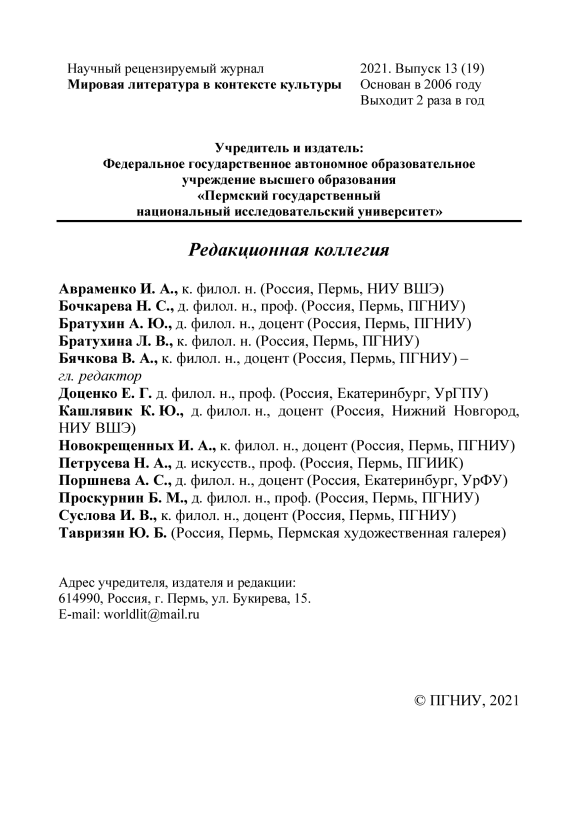 Научный рецензируемый журнал
Мировая литература в контексте культуры

2021. Выпуск 13 (19)
Основан в 2006 году
Выходит 2 раза в год

Учредитель и издатель:
Федеральное государственное автономное образовательное учреждение высшего образования
«Пермский государственный национальный исследовательский университет»

Редакционная коллегия

Авраменко И. А., к. филол. н. (Россия, Пермь, НИУ ВШЭ)
Бочкарева Н. С., д. филол. н., проф. (Россия, Пермь, ПГНИУ)
Братухин А. Ю., д. филол. н., доцент (Россия, Пермь, ПГНИУ)
Братухина Л. В., к. филол. н. (Россия, Пермь, ПГНИУ)
Бячкова В. А., к. филол. н., доцент (Россия, Пермь, ПГНИУ) – гл. редактор
Доценко Е. Г. д. филол. н., проф. (Россия, Екатеринбург, УрГПУ)
Кашлявик К. Ю., д. филол. н., доцент (Россия, Нижний Новгород, НИУ ВШЭ)
Новокрещенных И. А., к. филол. н., доцент (Россия, Пермь, ПГНИУ)
Петрусева Н. А., д. искусств., проф. (Россия, Пермь, ПГИИК)
Поршнева А. С., д. филол. н., доцент (Россия, Екатеринбург, УрФУ)
Проскурнин Б. М., д. филол. н., проф. (Россия, Пермь, ПГНИУ)
Суслова И. В., к. филол. н., доцент (Россия, Пермь, ПГНИУ)
Тавризян Ю. Б. (Россия, Пермь, Пермская художественная галерея)

Адрес учредителя, издателя и редакции:
614990, Россия, г. Пермь, ул. Букирева, 15.
E-mail: worldlit@mail.ru

© ПГНИУ, 2021